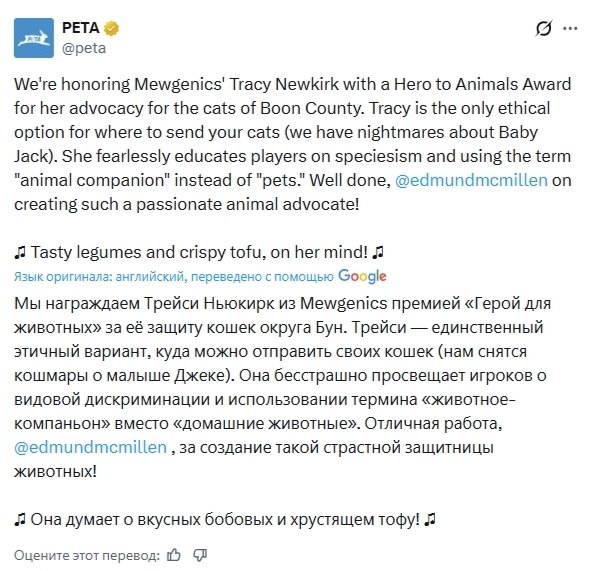 PETA
@peta

We're honoring Mewgenics' Tracy Newkirk with a Hero to Animals Award for her advocacy for the cats of Boon County. Tracy is the only ethical option for where to send your cats (we have nightmares about Baby Jack). She fearlessly educates players on speciesism and using the term "animal companion" instead of "pets." Well done, @edmundmcmillen on creating such a passionate animal advocate!

♫ Tasty legumes and crispy tofu, on her mind! ♫

Язык оригинала: английский, переведено с помощью Google

Мы награждаем Трейси Ньюкирк из Mewgenics премией «Герой для животных» за её защиту кошек округа Бун. Трейси — единственный этичный вариант, куда можно отправить своих кошек (нам снятся кошмары о малыше Джеке). Она бесстрашно просвещает игроков о видовой дискриминации и использовании термина «животное-компаньон» вместо «домашние животные». Отличная работа, @edmundmcmillen , за создание такой страстной защитницы животных!

♫ Она думает о вкусных бобовых и хрустящем тофу! ♫

Оцените этот перевод: